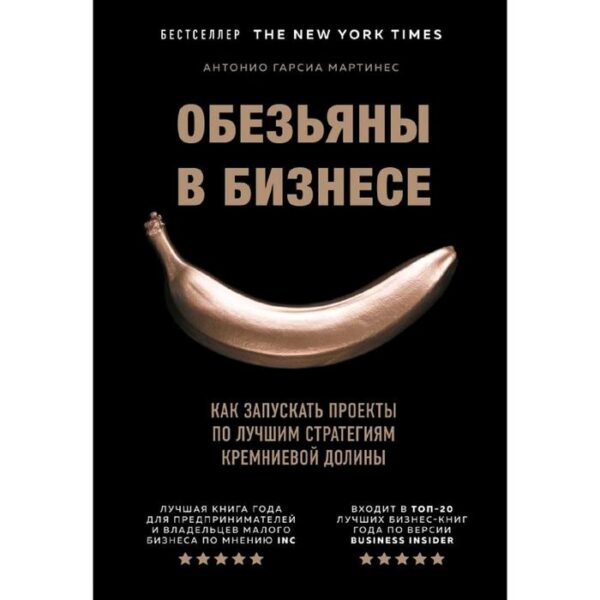 БЕСТСЕЛЛЕР THE NEW YORK TIMES

АНТОНИО ГАРСИА МАРТИНЕС

ОБЕЗЬЯНЫ В БИЗНЕСЕ

КАК ЗАПУСКАТЬ ПРОЕКТЫ ПО ЛУЧШИМ СТРАТЕГИЯМ КРЕМНИЕВОЙ ДОЛИНЫ

ЛУЧШАЯ КНИГА ГОДА ДЛЯ ПРЕДПРИНИМАТЕЛЕЙ И ВЛАДЕЛЬЦЕВ МАЛОГО БИЗНЕСА ПО МНЕНИЮ INC

★★★★★

ВХОДИТ В ТОП-20 ЛУЧШИХ БИЗНЕС-КНИГ ГОДА ПО ВЕРСИИ BUSINESS INSIDER

★★★★★